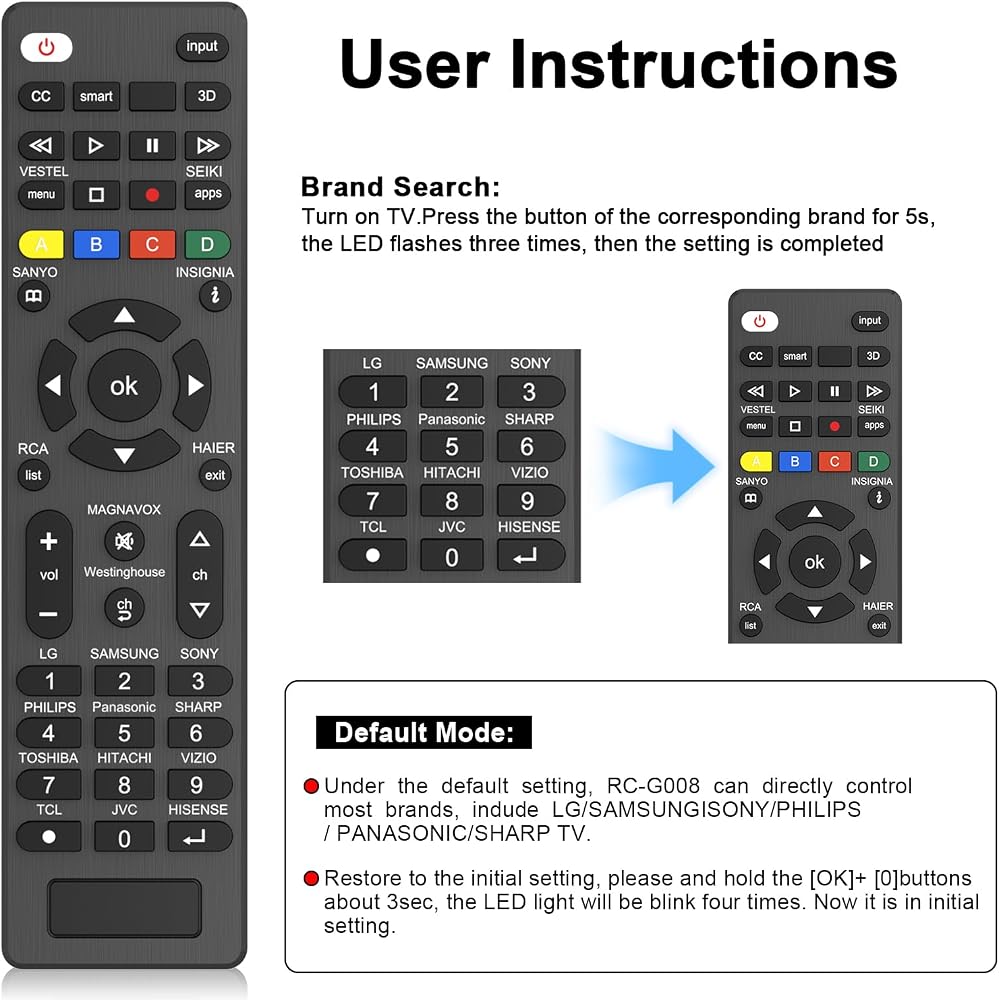 input
CC smart 3D
VESTEL SEIKI
menu apps
A B C D
SANYO INSIGNIA
ok
RCA HAIER
list exit
MAGNAVOX
vol
Westinghouse
ch
ch
LG SAMSUNG SONY
1 2 3
PHILIPS Panasonic SHARP
4 5 6
TOSHIBA HITACHI VIZIO
7 8 9
TCL JVC HISENSE
0

User Instructions

Brand Search:
Turn on TV.Press the button of the corresponding brand for 5s, the LED flashes three times, then the setting is completed

LG SAMSUNG SONY
1 2 3
PHILIPS Panasonic SHARP
4 5 6
TOSHIBA HITACHI VIZIO
7 8 9
TCL JVC HISENSE
0

input
CC smart 3D
VESTEL SEIKI
menu apps
A B C D
SANYO INSIGNIA
ok
RCA HAIER
list exit

Default Mode:

Under the default setting, RC-G008 can directly control most brands, indude LG/SAMSUNGISONY/PHILIPS / PANASONIC/SHARP TV.

Restore to the initial setting, please and hold the [OK]+ [0]buttons about 3sec, the LED light will be blink four times. Now it is in initial setting.